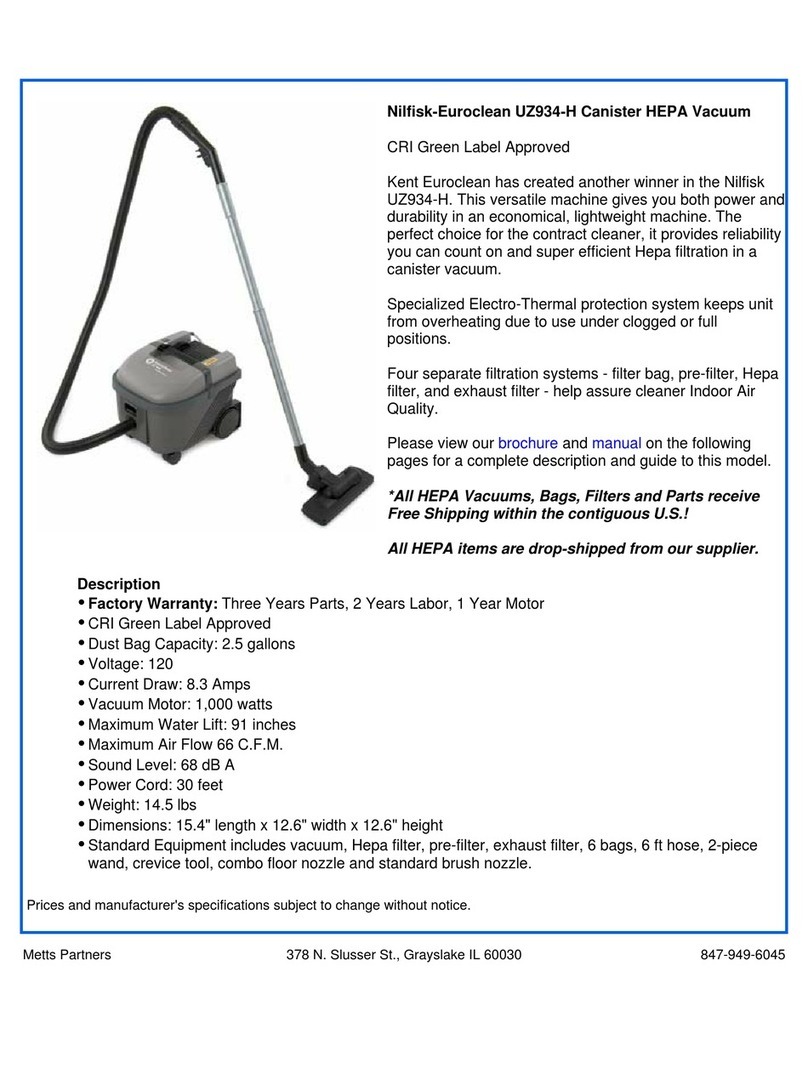 Nilfisk-Euroclean UZ934-H Canister HEPA Vacuum

CRI Green Label Approved

Kent Euroclean has created another winner in the Nilfisk UZ934-H. This versatile machine gives you both power and durability in an economical, lightweight machine. The perfect choice for the contract cleaner, it provides reliability you can count on and super efficient Hepa filtration in a canister vacuum.

Specialized Electro-Thermal protection system keeps unit from overheating due to use under clogged or full positions.

Four separate filtration systems - filter bag, pre-filter, Hepa filter, and exhaust filter - help assure cleaner Indoor Air Quality.

Please view our brochure and manual on the following pages for a complete description and guide to this model.

*All HEPA Vacuums, Bags, Filters and Parts receive Free Shipping within the contiguous U.S.!

All HEPA items are drop-shipped from our supplier.

Description
• Factory Warranty: Three Years Parts, 2 Years Labor, 1 Year Motor
• CRI Green Label Approved
• Dust Bag Capacity: 2.5 gallons
• Voltage: 120
• Current Draw: 8.3 Amps
• Vacuum Motor: 1,000 watts
• Maximum Water Lift: 91 inches
• Maximum Air Flow 66 C.F.M.
• Sound Level: 68 dB A
• Power Cord: 30 feet
• Weight: 14.5 lbs
• Dimensions: 15.4" length x 12.6" width x 12.6" height
• Standard Equipment includes vacuum, Hepa filter, pre-filter, exhaust filter, 6 bags, 6 ft hose, 2-piece wand, crevice tool, combo floor nozzle and standard brush nozzle.

Prices and manufacturer's specifications subject to change without notice.

Metts Partners 378 N. Slusser St., Grayslake IL 60030 847-949-6045